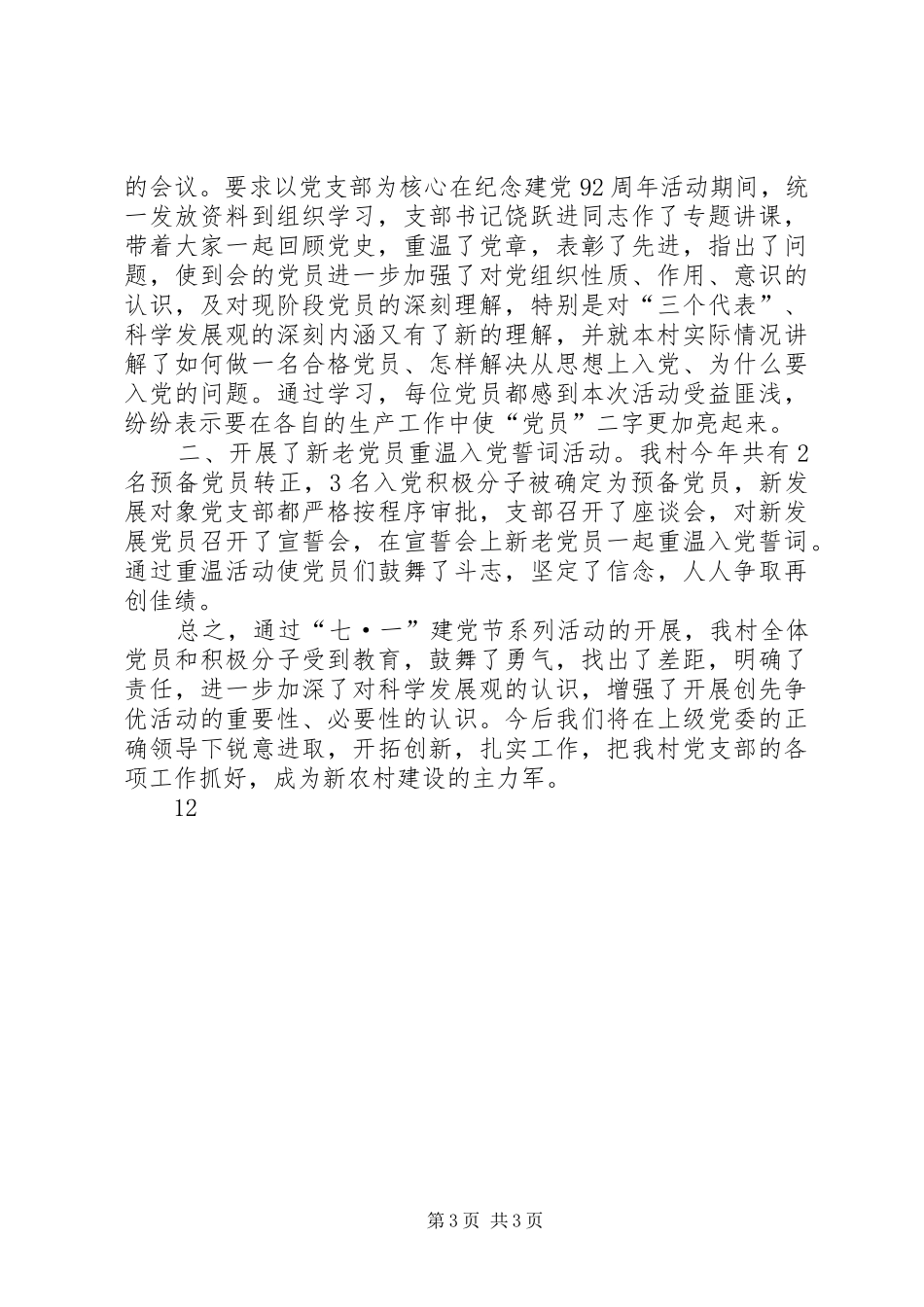 的会议。要求以党支部为核心在纪念建党92周年活动期间，统一发放资料到组织学习，支部书记饶跃进同志作了专题讲课，带着大家一起回顾党史，重温了党章，表彰了先进，指出了问题，使到会的党员进一步加强了对党组织性质、作用、意识的认识，及对现阶段党员的深刻理解，特别是对“三个代表”、科学发展观的深刻内涵又有了新的理解，并就本村实际情况讲解了如何做一名合格党员、怎样解决从思想上入党、为什么要入党的问题。通过学习，每位党员都感到本次活动受益匪浅，纷纷表示要在各自的生产工作中使“党员”二字更加亮起来。

二、开展了新老党员重温入党誓词活动。我村今年共有2名预备党员转正，3名入党积极分子被确定为预备党员，新发展对象党支部都严格按程序审批，支部召开了座谈会，对新发展党员召开了宣誓会，在宣誓会上新老党员一起重温入党誓词。通过重温活动使党员们鼓舞了斗志，坚定了信念，人人争取再创佳绩。

总之，通过“七·一”建党节系列活动的开展，我村全体党员和积极分子受到教育，鼓舞了勇气，找出了差距，明确了责任，进一步加深了对科学发展观的认识，增强了开展创先争优活动的重要性、必要性的认识。今后我们将在上级党委的正确领导下锐意进取，开拓创新，扎实工作，把我村党支部的各项工作抓好，成为新农村建设的主力军。

12

第3页 共3页